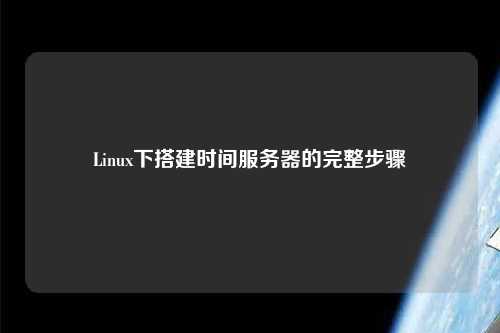 Linux下搭建时间服务器的完整步骤